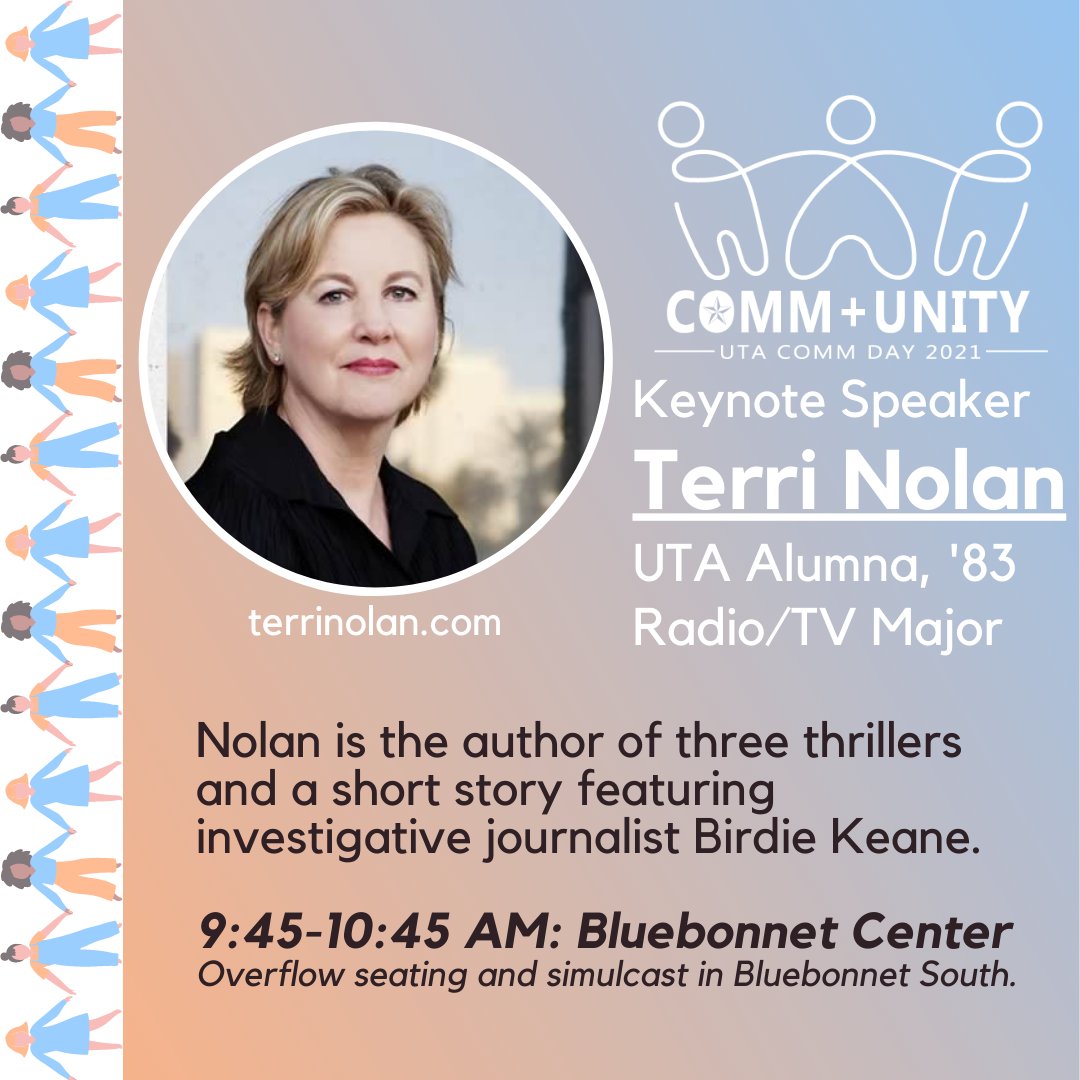 COMM+UNITY
UTA COMM DAY 2021

Keynote Speaker

Terri Nolan

UTA Alumna, '83
Radio/TV Major

terrinolan.com

Nolan is the author of three thrillers and a short story featuring investigative journalist Birdie Keane.

9:45-10:45 AM: Bluebonnet Center
Overflow seating and simulcast in Bluebonnet South.